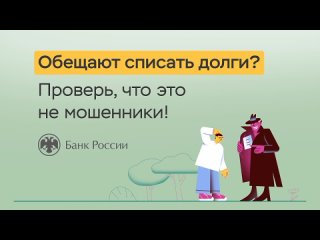 Обещают списать долги?

Проверь, что это не мошенники!

Банк России